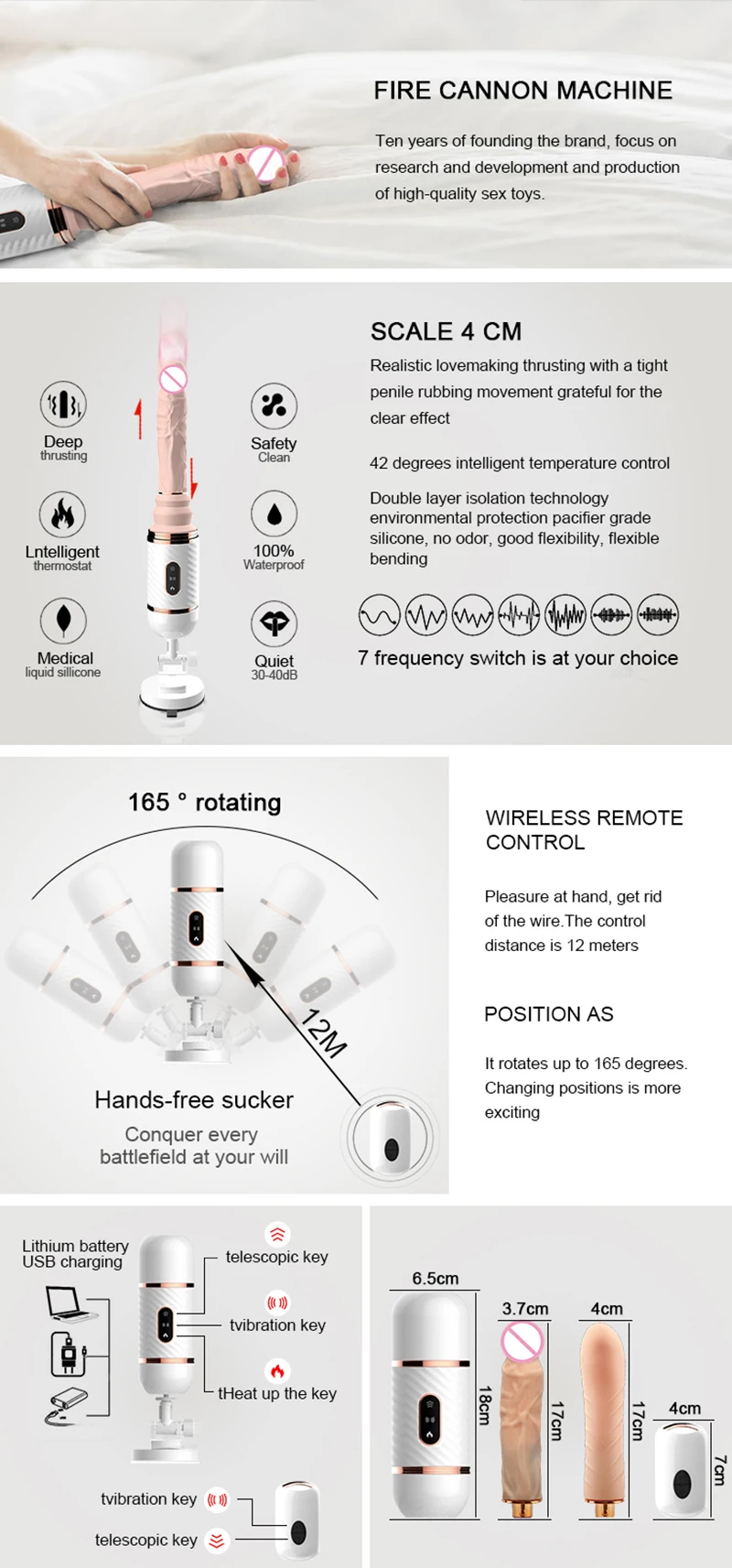 FIRE CANNON MACHINE

Ten years of founding the brand, focus on research and development and production of high-quality sex toys.

Deep
thrusting

Lntelligent
thermostat

Medical
liquid sillicone

Safety
Clean

100%
Waterproof

Quiet
30-40dB

SCALE 4 CM

Realistic lovemaking thrusting with a tight penile rubbing movement grateful for the clear effect

42 degrees intelligent temperature control

Double layer isolation technology environmental protection pacifier grade silicone, no odor, good flexibility, flexible bending

7 frequency switch is at your choice

165 ° rotating

12M

Hands-free sucker

Conquer every battlefield at your will

WIRELESS REMOTE CONTROL

Pleasure at hand, get rid of the wire.The control distance is 12 meters

POSITION AS

It rotates up to 165 degrees. Changing positions is more exciting

Lithium battery
USB charging

telescopic key

tvibration key

tHeat up the key

tvibration key

telescopic key

6.5cm

18cm

3.7cm

17cm

4cm

17cm

4cm

7cm